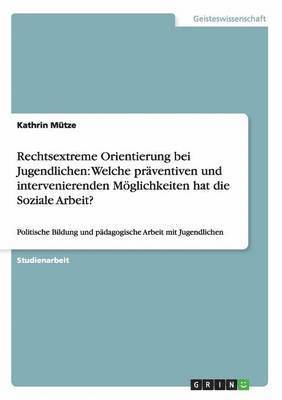 Geisteswissenschaft

Kathrin Mütze

Rechtsextreme Orientierung bei Jugendlichen: Welche präventiven und intervenierenden Möglichkeiten hat die Soziale Arbeit?

Politische Bildung und pädagogische Arbeit mit Jugendlichen

Studienarbeit

GRIN